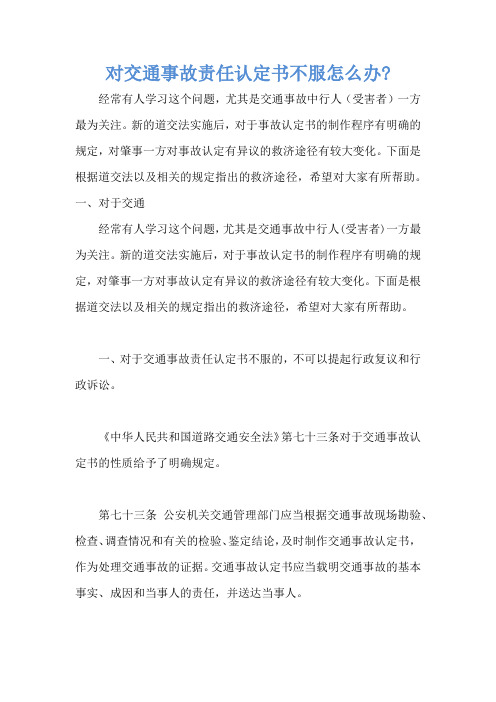 对交通事故责任认定书不服怎么办?

经常有人学习这个问题，尤其是交通事故中行人（受害者）一方最为关注。新的道交法实施后，对于事故认定书的制作程序有明确的规定，对肇事一方对事故认定有异议的救济途径有较大变化。下面是根据道交法以及相关的规定指出的救济途径，希望对大家有所帮助。

一、对于交通

经常有人学习这个问题，尤其是交通事故中行人(受害者)一方最为关注。新的道交法实施后，对于事故认定书的制作程序有明确的规定，对肇事一方对事故认定有异议的救济途径有较大变化。下面是根据道交法以及相关的规定指出的救济途径，希望对大家有所帮助。

一、对于交通事故责任认定书不服的，不可以提起行政复议和行政诉讼。

《中华人民共和国道路交通安全法》第七十三条对于交通事故认定书的性质给予了明确规定。

第七十三条 公安机关交通管理部门应当根据交通事故现场勘验、检查、调查情况和有关的检验、鉴定结论，及时制作交通事故认定书，作为处理交通事故的证据。交通事故认定书应当载明交通事故的基本事实、成因和当事人的责任，并送达当事人。